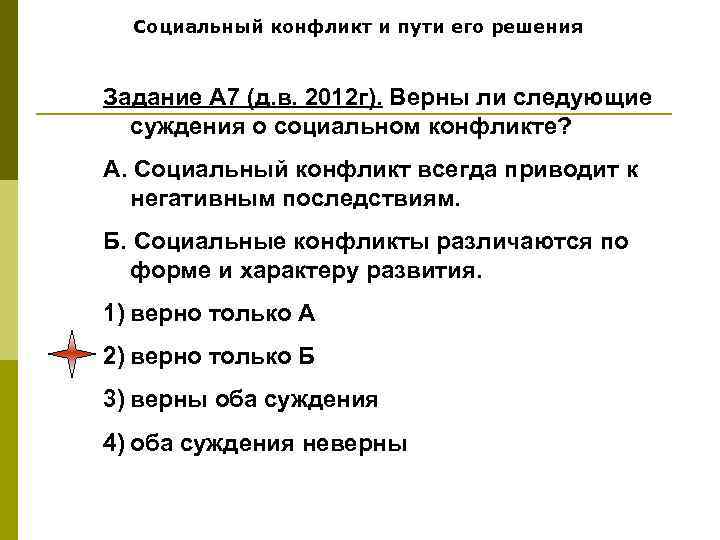 Социальный конфликт и пути его решения

Задание А7 (д.в. 2012г). Верны ли следующие суждения о социальном конфликте?

А. Социальный конфликт всегда приводит к негативным последствиям.

Б. Социальные конфликты различаются по форме и характеру развития.

1) верно только А

2) верно только Б

3) верны оба суждения

4) оба суждения неверны